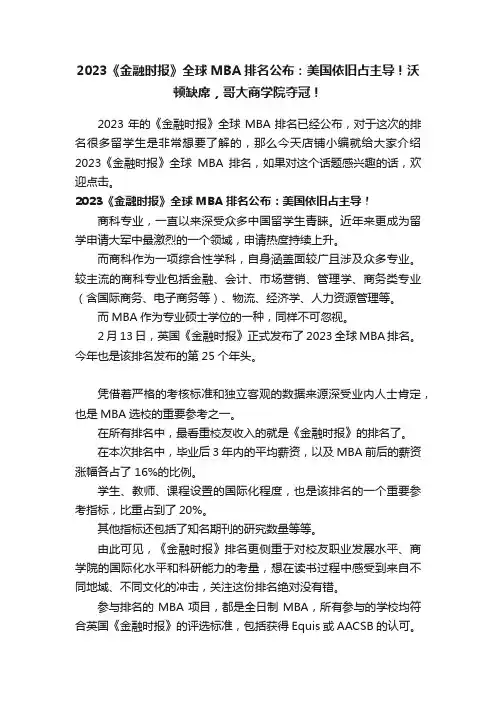 2023《金融时报》全球 MBA 排名公布：美国依旧占主导！沃顿缺席，哥大商学院夺冠！

2023 年的《金融时报》全球 MBA 排名已经公布，对于这次的排名很多留学生是非常想要了解的，那么今天店铺小编就给大家介绍 2023《金融时报》全球 MBA 排名，如果对这个话题感兴趣的话，欢迎点击。

2023《金融时报》全球 MBA 排名公布：美国依旧占主导！

商科专业，一直以来深受众多中国留学生青睐。近年来更成为留学申请大军中最激烈的一个领域，申请热度持续上升。

而商科作为一项综合性学科，自身涵盖面较广且涉及众多专业。较主流的商科专业包括金融、会计、市场营销、管理学、商务类专业（含国际商务、电子商务等）、物流、经济学、人力资源管理等。

而 MBA 作为专业硕士学位的一种，同样不可忽视。

2 月 13 日，英国《金融时报》正式发布了 2023 全球 MBA 排名。今年也是该排名发布的第 25 个年头。

凭借着严格的考核标准和独立客观的数据来源深受业内人士肯定，也是 MBA 选校的重要参考之一。

在所有排名中，最看重校友收入的就是《金融时报》的排名了。

在本次排名中，毕业后 3 年内的平均薪资，以及 MBA 前后的薪资涨幅各占了 16%的比例。

学生、教师、课程设置的国际化程度，也是该排名的一个重要参考指标，比重占到了 20%。

其他指标还包括了知名期刊的研究数量等等。

由此可见，《金融时报》排名更侧重于对校友职业发展水平、商学院的国际化水平和科研能力的考量，想在读书过程中感受到来自不同地域、不同文化的冲击，关注这份排名绝对没有错。

参与排名的 MBA 项目，都是全日制 MBA，所有参与的学校均符合英国《金融时报》的评选标准，包括获得 Equis 或 AACSB 的认可。